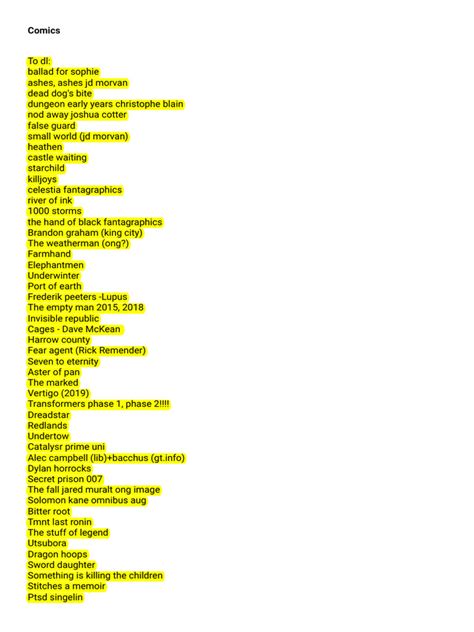 Comics

To dl:
ballad for sophie
ashes, ashes jd morvan
dead dog's bite
dungeon early years christophe blain
nod away joshua cotter
false guard
small world (jd morvan)
heathen
castle waiting
starchild
killjoys
celestia fantagraphics
river of ink
1000 storms
the hand of black fantagraphics
Brandon graham (king city)
The weatherman (ong?)
Farmhand
Elephantmen
Underwinter
Port of earth
Frederik peeters -Lupus
The empty man 2015, 2018
Invisible republic
Cages - Dave McKean
Harrow county
Fear agent (Rick Remender)
Seven to eternity
Aster of pan
The marked
Vertigo (2019)
Transformers phase 1, phase 2!!!!
Dreadstar
Redlands
Undertow
Catalysr prime uni
Alec campbell (lib)+bacchus (gt.info)
Dylan horrocks
Secret prison 007
The fall jared muralt ong image
Solomon kane omnibus aug
Bitter root
Tmnt last ronin
The stuff of legend
Utsubora
Dragon hoops
Sword daughter
Something is killing the children
Stitches a memoir
Ptsd singelin